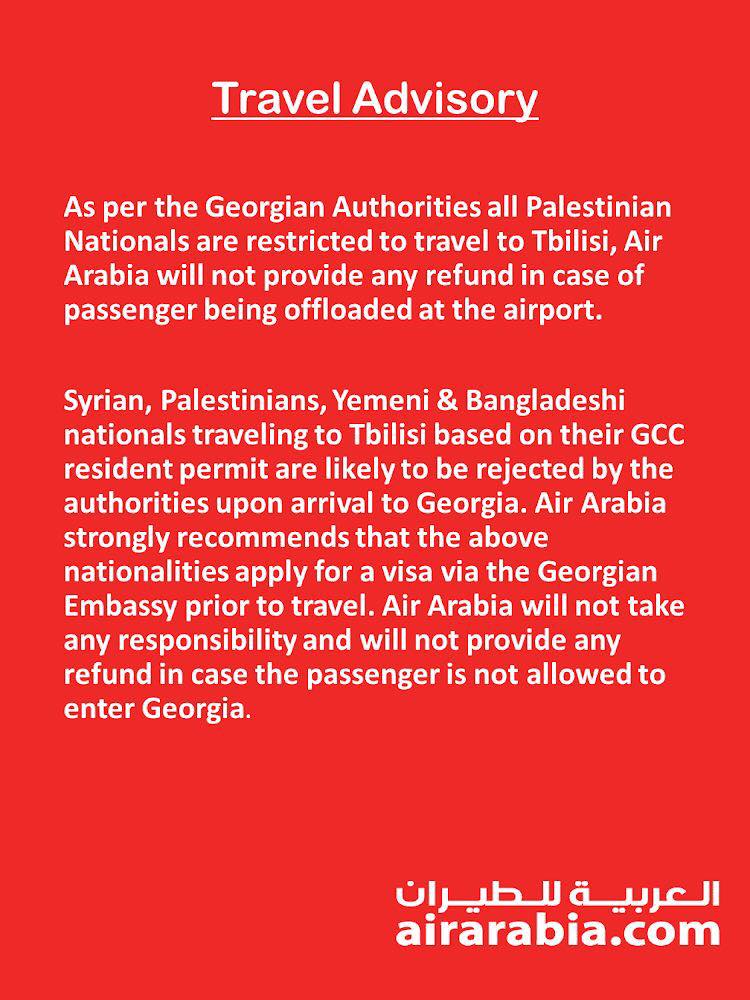 Travel Advisory

As per the Georgian Authorities all Palestinian Nationals are restricted to travel to Tbilisi, Air Arabia will not provide any refund in case of passenger being offloaded at the airport.

Syrian, Palestinians, Yemeni & Bangladeshi nationals traveling to Tbilisi based on their GCC resident permit are likely to be rejected by the authorities upon arrival to Georgia. Air Arabia strongly recommends that the above nationalities apply for a visa via the Georgian Embassy prior to travel. Air Arabia will not take any responsibility and will not provide any refund in case the passenger is not allowed to enter Georgia.

العربية للطيران
airarabia.com